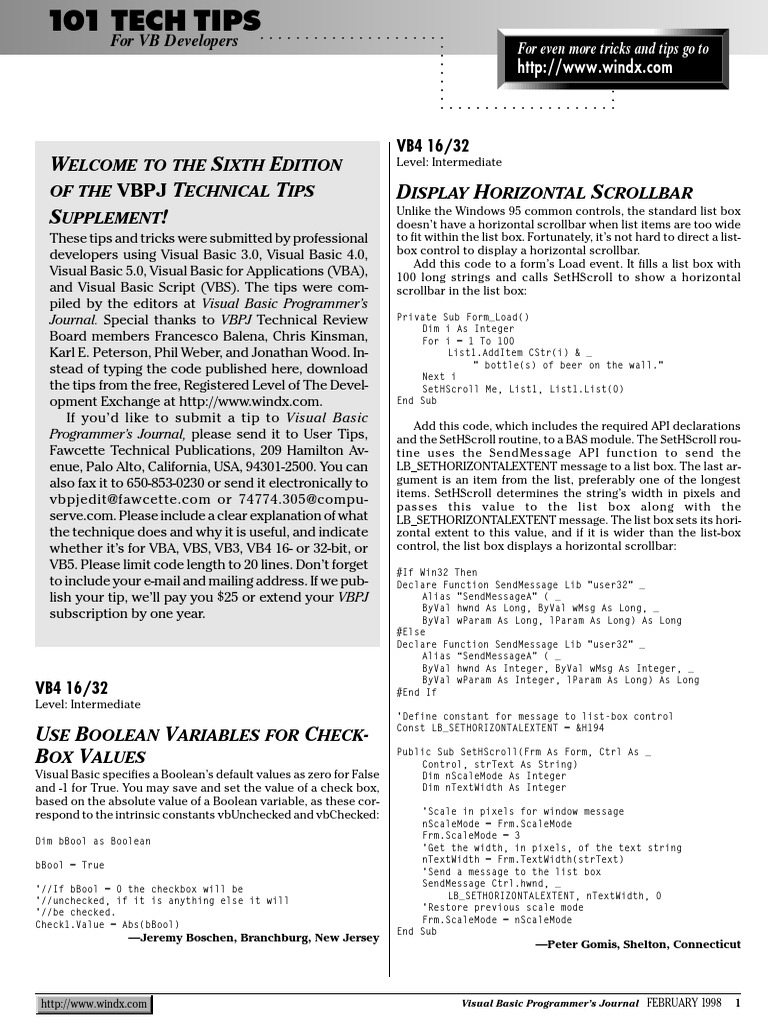 101 TECH TIPS
For VB Developers

For even more tricks and tips go to
http://www.windx.com

WELCOME TO THE SIXTH EDITION OF THE VBPJ TECHNICAL TIPS SUPPLEMENT!

These tips and tricks were submitted by professional developers using Visual Basic 3.0, Visual Basic 4.0, Visual Basic 5.0, Visual Basic for Applications (VBA), and Visual Basic Script (VBS). The tips were compiled by the editors at Visual Basic Programmer's Journal. Special thanks to VBPJ Technical Review Board members Francesco Balena, Chris Kinsman, Karl E. Peterson, Phil Weber, and Jonathan Wood. Instead of typing the code published here, download the tips from the free, Registered Level of The Development Exchange at http://www.windx.com.

If you'd like to submit a tip to Visual Basic Programmer's Journal, please send it to User Tips, Fawcette Technical Publications, 209 Hamilton Avenue, Palo Alto, California, USA, 94301-2500. You can also fax it to 650-853-0230 or send it electronically to vbpjedit@fawcette.com or 74774.305@compuserve.com. Please include a clear explanation of what the technique does and why it is useful, and indicate whether it's for VBA, VBS, VB3, VB4 16- or 32-bit, or VB5. Please limit code length to 20 lines. Don't forget to include your e-mail and mailing address. If we publish your tip, we'll pay you $25 or extend your VBPJ subscription by one year.

VB4 16/32
Level: Intermediate

USE BOOLEAN VARIABLES FOR CHECK-BOX VALUES

Visual Basic specifies a Boolean's default values as zero for False and -1 for True. You may save and set the value of a check box, based on the absolute value of a Boolean variable, as these correspond to the intrinsic constants vbUnchecked and vbChecked:

Dim bBool as Boolean

bBool = True

'//If bBool = 0 the checkbox will be
'//unchecked, if it is anything else it will
'//be checked.
Check1.Value = Abs(bBool)

—Jeremy Boschen, Branchburg, New Jersey

VB4 16/32
Level: Intermediate

DISPLAY HORIZONTAL SCROLLBAR

Unlike the Windows 95 common controls, the standard list box doesn't have a horizontal scrollbar when list items are too wide to fit within the list box. Fortunately, it's not hard to direct a list-box control to display a horizontal scrollbar.

Add this code to a form's Load event. It fills a list box with 100 long strings and calls SetHScroll to show a horizontal scrollbar in the list box:

Private Sub Form_Load()
    Dim i As Integer
    For i = 1 To 100
        List1.AddItem CStr(i) & _
            " bottle(s) of beer on the wall."
    Next i
    SetHScroll Me, List1, List1.List(0)
End Sub

Add this code, which includes the required API declarations and the SetHScroll routine, to a BAS module. The SetHScroll routine uses the SendMessage API function to send the LB_SETHORIZONTALEXTENT message to a list box. The last argument is an item from the list, preferably one of the longest items. SetHScroll determines the string's width in pixels and passes this value to the list box along with the LB_SETHORIZONTALEXTENT message. The list box sets its horizontal extent to this value, and if it is wider than the list-box control, the list box displays a horizontal scrollbar:

#If Win32 Then
Declare Function SendMessage Lib "user32" _
    Alias "SendMessageA" ( _
    ByVal hwnd As Long, ByVal wMsg As Long, _
    ByVal wParam As Long, lParam As Long) As Long
#Else
Declare Function SendMessage Lib "user32" _
    Alias "SendMessageA" ( _
    ByVal hwnd As Integer, ByVal wMsg As Integer, _
    ByVal wParam As Integer, lParam As Long) As Long
#End If

'Define constant for message to list-box control
Const LB_SETHORIZONTALEXTENT = &H194

Public Sub SetHScroll(Frm As Form, Ctrl As _
    Control, strText As String)
    Dim nScaleMode As Integer
    Dim nTextWidth As Integer

    'Scale in pixels for window message
    nScaleMode = Frm.ScaleMode
    Frm.ScaleMode = 3
    'Get the width, in pixels, of the text string
    nTextWidth = Frm.TextWidth(strText)
    'Send a message to the list box
    SendMessage Ctrl.hwnd, _
        LB_SETHORIZONTALEXTENT, nTextWidth, 0
    'Restore previous scale mode
    Frm.ScaleMode = nScaleMode
End Sub

—Peter Gomis, Shelton, Connecticut

http://www.windx.com

Visual Basic Programmer's Journal FEBRUARY 1998 1